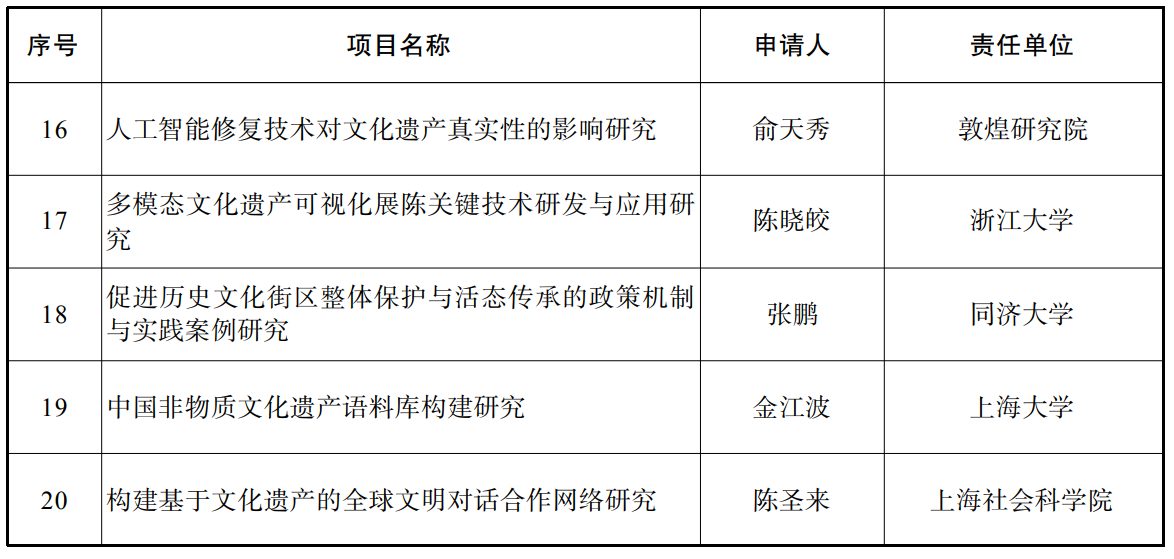 | 序号 | 项目名称 | 申请人 | 责任单位 |
|---|---|---|---|
| 16 | 人工智能修复技术对文化遗产真实性的影响研究 | 俞天秀 | 敦煌研究院 |
| 17 | 多模态文化遗产可视化展陈关键技术研发与应用研究 | 陈晓皎 | 浙江大学 |
| 18 | 促进历史文化街区整体保护与活态传承的政策机制与实践案例研究 | 张鹏 | 同济大学 |
| 19 | 中国非物质文化遗产语料库构建研究 | 金江波 | 上海大学 |
| 20 | 构建基于文化遗产的全球文明对话合作网络研究 | 陈圣来 | 上海社会科学院 |